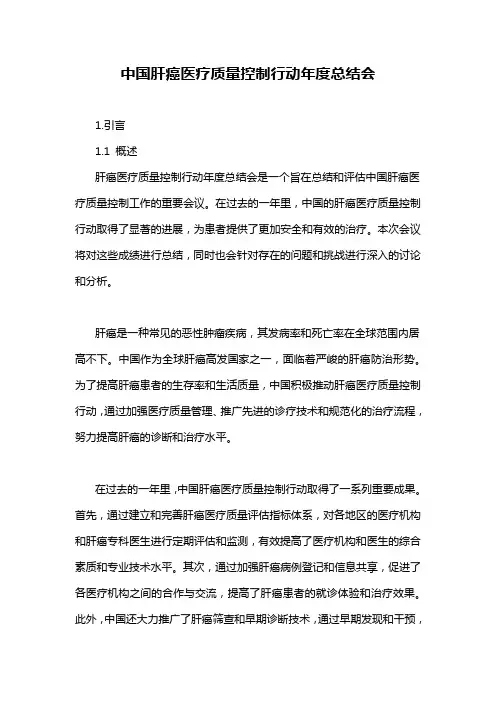 中国肝癌医疗质量控制行动年度总结会

1.引言

1.1 概述

肝癌医疗质量控制行动年度总结会是一个旨在总结和评估中国肝癌医疗质量控制工作的重要会议。在过去的一年里，中国的肝癌医疗质量控制行动取得了显著的进展，为患者提供了更加安全和有效的治疗。本次会议将对这些成绩进行总结，同时也会针对存在的问题和挑战进行深入的讨论和分析。

肝癌是一种常见的恶性肿瘤疾病，其发病率和死亡率在全球范围内居高不下。中国作为全球肝癌高发国家之一，面临着严峻的肝癌防治形势。为了提高肝癌患者的生存率和生活质量，中国积极推动肝癌医疗质量控制行动，通过加强医疗质量管理、推广先进的诊疗技术和规范化的治疗流程，努力提高肝癌的诊断和治疗水平。

在过去的一年里，中国肝癌医疗质量控制行动取得了一系列重要成果。首先，通过建立和完善肝癌医疗质量评估指标体系，对各地区的医疗机构和肝癌专科医生进行定期评估和监测，有效提高了医疗机构和医生的综合素质和专业技术水平。其次，通过加强肝癌病例登记和信息共享，促进了各医疗机构之间的合作与交流，提高了肝癌患者的就诊体验和治疗效果。此外，中国还大力推广了肝癌筛查和早期诊断技术，通过早期发现和干预，